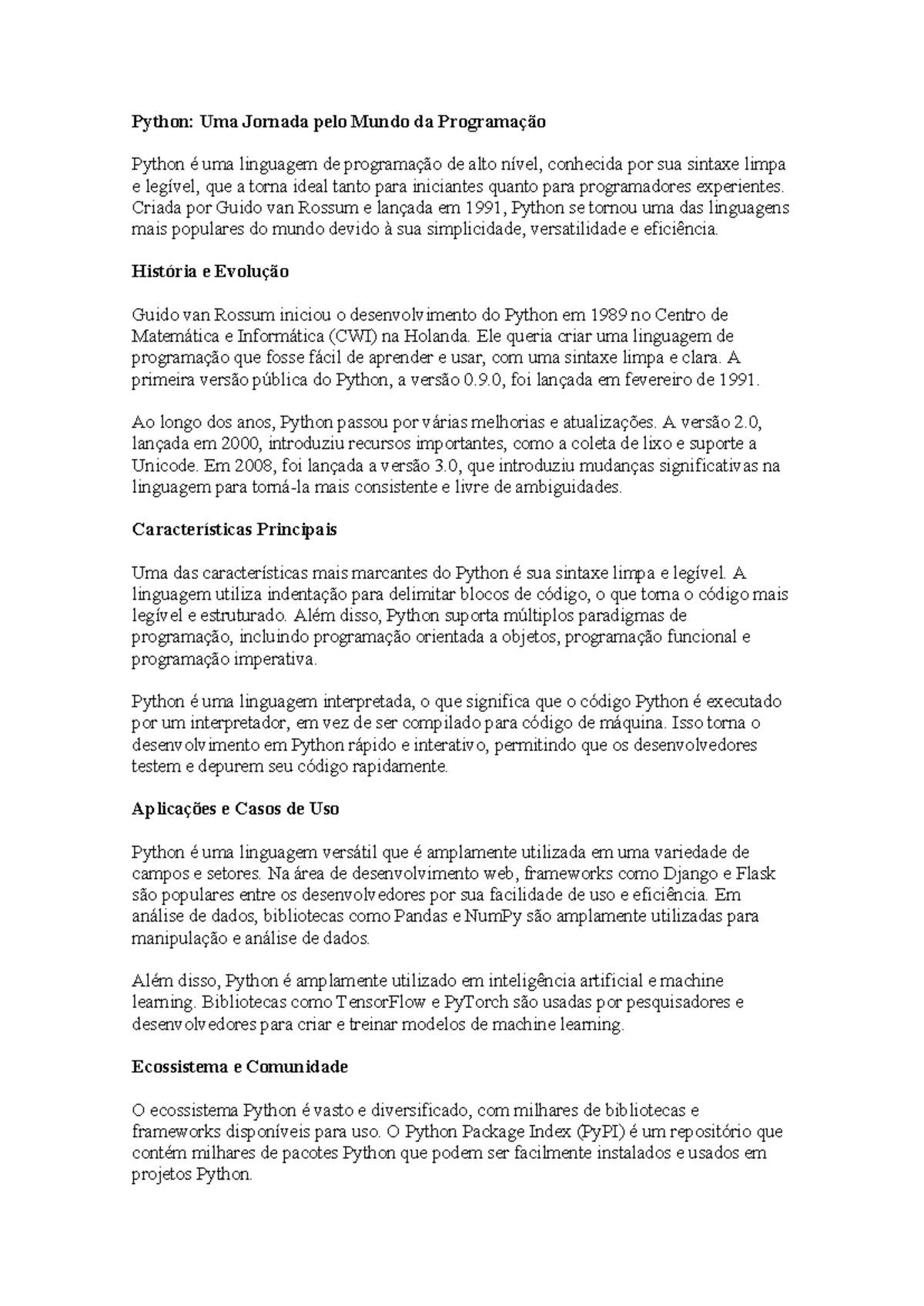 Python: Uma Jornada pelo Mundo da Programação

Python é uma linguagem de programação de alto nível, conhecida por sua sintaxe limpa e legível, que a torna ideal tanto para iniciantes quanto para programadores experientes. Criada por Guido van Rossum e lançada em 1991, Python se tornou uma das linguagens mais populares do mundo devido à sua simplicidade, versatilidade e eficiência.

História e Evolução

Guido van Rossum iniciou o desenvolvimento do Python em 1989 no Centro de Matemática e Informática (CWI) na Holanda. Ele queria criar uma linguagem de programação que fosse fácil de aprender e usar, com uma sintaxe limpa e clara. A primeira versão pública do Python, a versão 0.9.0, foi lançada em fevereiro de 1991.

Ao longo dos anos, Python passou por várias melhorias e atualizações. A versão 2.0, lançada em 2000, introduziu recursos importantes, como a coleta de lixo e suporte a Unicode. Em 2008, foi lançada a versão 3.0, que introduziu mudanças significativas na linguagem para torná-la mais consistente e livre de ambiguidades.

Características Principais

Uma das características mais marcantes do Python é sua sintaxe limpa e legível. A linguagem utiliza indentação para delimitar blocos de código, o que torna o código mais legível e estruturado. Além disso, Python suporta múltiplos paradigmas de programação, incluindo programação orientada a objetos, programação funcional e programação imperativa.

Python é uma linguagem interpretada, o que significa que o código Python é executado por um interpretador, em vez de ser compilado para código de máquina. Isso torna o desenvolvimento em Python rápido e interativo, permitindo que os desenvolvedores testem e depurem seu código rapidamente.

Aplicações e Casos de Uso

Python é uma linguagem versátil que é amplamente utilizada em uma variedade de campos e setores. Na área de desenvolvimento web, frameworks como Django e Flask são populares entre os desenvolvedores por sua facilidade de uso e eficiência. Em análise de dados, bibliotecas como Pandas e NumPy são amplamente utilizadas para manipulação e análise de dados.

Além disso, Python é amplamente utilizado em inteligência artificial e machine learning. Bibliotecas como TensorFlow e PyTorch são usadas por pesquisadores e desenvolvedores para criar e treinar modelos de machine learning.

Ecossistema e Comunidade

O ecossistema Python é vasto e diversificado, com milhares de bibliotecas e frameworks disponíveis para uso. O Python Package Index (PyPI) é um repositório que contém milhares de pacotes Python que podem ser facilmente instalados e usados em projetos Python.